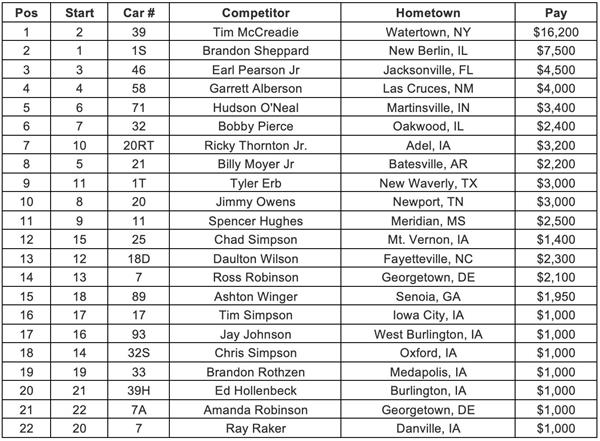 | Pos | Start | Car # | Competitor | Hometown | Pay |
|---|---|---|---|---|---|
| 1 | 2 | 39 | Tim McCreadie | Watertown, NY | $16,200 |
| 2 | 1 | 1S | Brandon Sheppard | New Berlin, IL | $7,500 |
| 3 | 3 | 46 | Earl Pearson Jr | Jacksonville, FL | $4,500 |
| 4 | 4 | 58 | Garrett Alberson | Las Cruces, NM | $4,000 |
| 5 | 6 | 71 | Hudson O'Neal | Martinsville, IN | $3,400 |
| 6 | 7 | 32 | Bobby Pierce | Oakwood, IL | $2,400 |
| 7 | 10 | 20RT | Ricky Thornton Jr. | Adel, IA | $3,200 |
| 8 | 5 | 21 | Billy Moyer Jr | Batesville, AR | $2,200 |
| 9 | 11 | 1T | Tyler Erb | New Waverly, TX | $3,000 |
| 10 | 8 | 20 | Jimmy Owens | Newport, TN | $3,000 |
| 11 | 9 | 11 | Spencer Hughes | Meridian, MS | $2,500 |
| 12 | 15 | 25 | Chad Simpson | Mt. Vernon, IA | $1,400 |
| 13 | 12 | 18D | Daulton Wilson | Fayetteville, NC | $2,300 |
| 14 | 13 | 7 | Ross Robinson | Georgetown, DE | $2,100 |
| 15 | 18 | 89 | Ashton Winger | Senoia, GA | $1,950 |
| 16 | 17 | 17 | Tim Simpson | Iowa City, IA | $1,000 |
| 17 | 16 | 93 | Jay Johnson | West Burlington, IA | $1,000 |
| 18 | 14 | 32S | Chris Simpson | Oxford, IA | $1,000 |
| 19 | 19 | 33 | Brandon Rothzen | Medapolis, IA | $1,000 |
| 20 | 21 | 39H | Ed Hollenbeck | Burlington, IA | $1,000 |
| 21 | 22 | 7A | Amanda Robinson | Georgetown, DE | $1,000 |
| 22 | 20 | 7 | Ray Raker | Danville, IA | $1,000 |